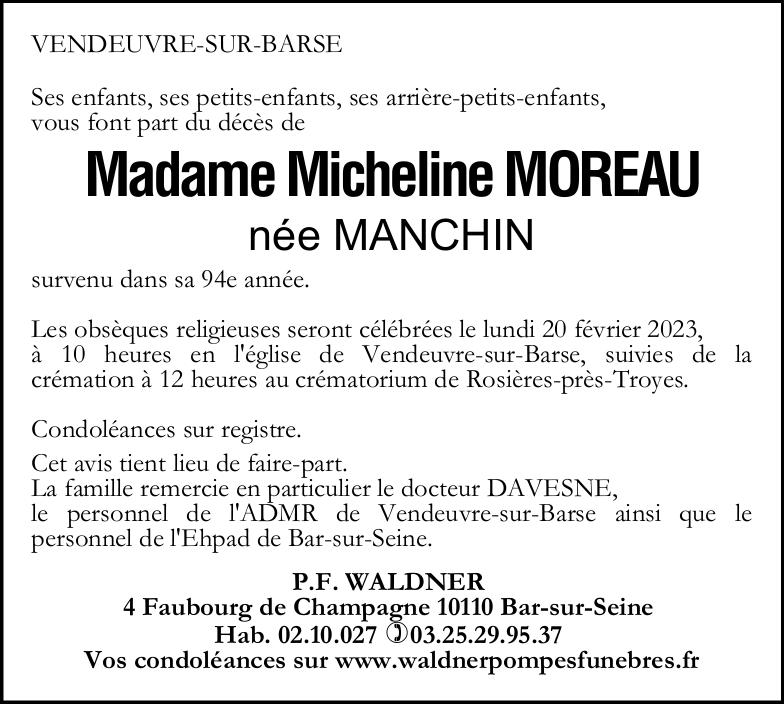 VENDEUVRE-SUR-BARSE

Ses enfants, ses petits-enfants, ses arrière-petits-enfants, vous font part du décès de

Madame Micheline MOREAU
née MANCHIN

survenu dans sa 94e année.

Les obsèques religieuses seront célébrées le lundi 20 février 2023, à 10 heures en l'église de Vendeuvre-sur-Barse, suivies de la crémation à 12 heures au crématorium de Rosières-près-Troyes.

Condoléances sur registre.

Cet avis tient lieu de faire-part.
La famille remercie en particulier le docteur DAVESNE, le personnel de l'ADMR de Vendeuvre-sur-Barse ainsi que le personnel de l'Ehpad de Bar-sur-Seine.

P.F. WALDNER
4 Faubourg de Champagne 10110 Bar-sur-Seine
Hab. 02.10.027 03.25.29.95.37
Vos condoléances sur www.waldnerpompesfunebres.fr